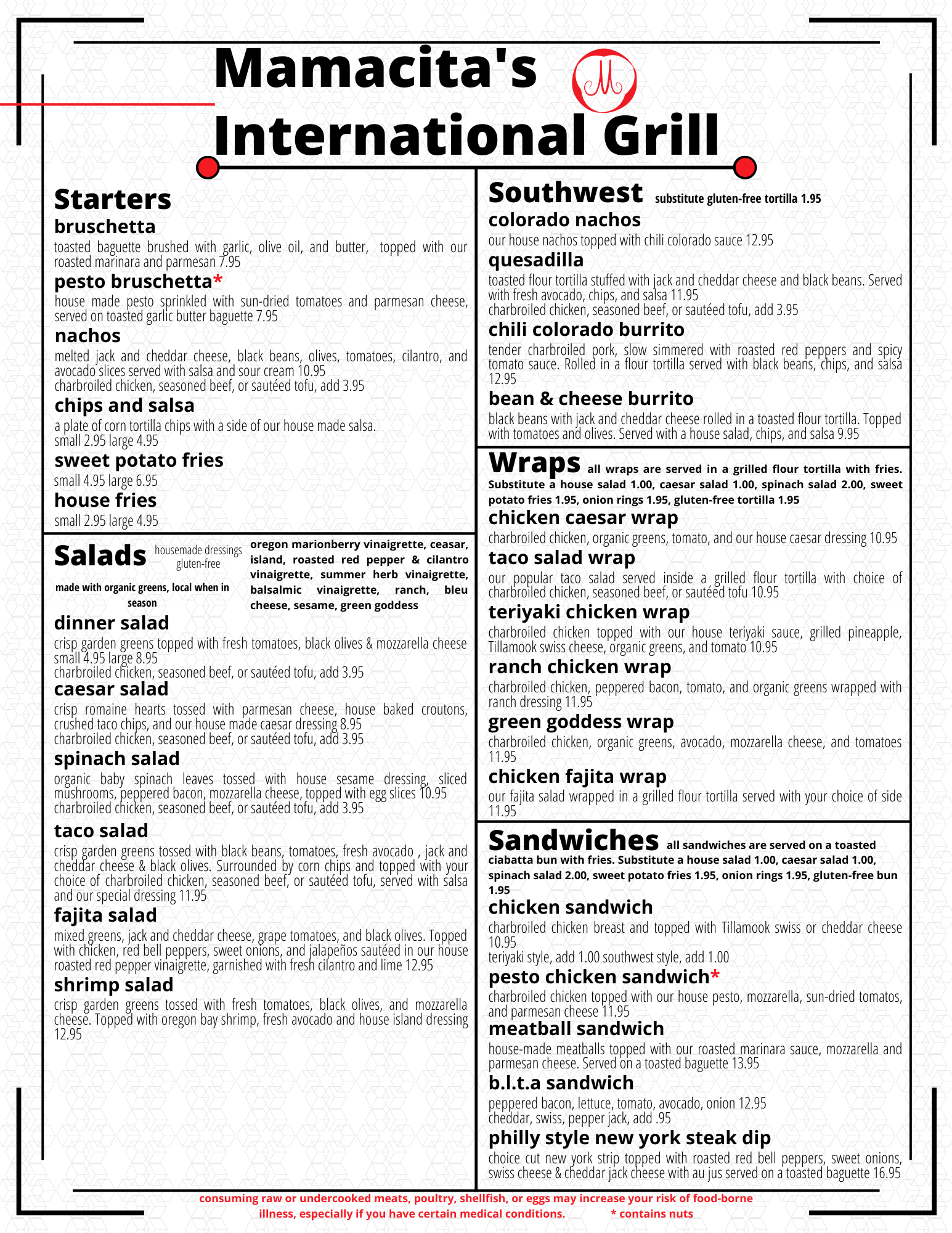 Mamacita's International Grill

Starters

bruschetta
toasted baguette brushed with garlic, olive oil, and butter, topped with our roasted marinara and parmesan 7.95

pesto bruschetta*
house made pesto sprinkled with sun-dried tomatoes and parmesan cheese, served on toasted garlic butter baguette 7.95

nachos
melted jack and cheddar cheese, black beans, olives, tomatoes, cilantro, and avocado slices served with salsa and sour cream 10.95
charbroiled chicken, seasoned beef, or sautéed tofu, add 3.95

chips and salsa
a plate of corn tortilla chips with a side of our house made salsa.
small 2.95 large 4.95

sweet potato fries
small 4.95 large 6.95

house fries
small 2.95 large 4.95

Salads housemade dressings gluten-free
made with organic greens, local when in season
oregon marionberry vinaigrette, ceasar, island, roasted red pepper & cilantro vinaigrette, summer herb vinaigrette, balsalmic vinaigrette, ranch, bleu cheese, sesame, green goddess

dinner salad
crisp garden greens topped with fresh tomatoes, black olives & mozzarella cheese small 4.95 large 8.95
charbroiled chicken, seasoned beef, or sautéed tofu, add 3.95

caesar salad
crisp romaine hearts tossed with parmesan cheese, house baked croutons, crushed taco chips, and our house made caesar dressing 8.95
charbroiled chicken, seasoned beef, or sautéed tofu, add 3.95

spinach salad
organic baby spinach leaves tossed with house sesame dressing, sliced mushrooms, peppered bacon, mozzarella cheese, topped with egg slices 10.95
charbroiled chicken, seasoned beef, or sautéed tofu, add 3.95

taco salad
crisp garden greens tossed with black beans, tomatoes, fresh avocado , jack and cheddar cheese & black olives. Surrounded by corn chips and topped with your choice of charbroiled chicken, seasoned beef, or sautéed tofu, served with salsa and our special dressing 11.95

fajita salad
mixed greens, jack and cheddar cheese, grape tomatoes, and black olives. Topped with chicken, red bell peppers, sweet onions, and jalapeños sautéed in our house roasted red pepper vinaigrette, garnished with fresh cilantro and lime 12.95

shrimp salad
crisp garden greens tossed with fresh tomatoes, black olives, and mozzarella cheese. Topped with oregon bay shrimp, fresh avocado and house island dressing 12.95

Southwest substitute gluten-free tortilla 1.95

colorado nachos
our house nachos topped with chili colorado sauce 12.95

quesadilla
toasted flour tortilla stuffed with jack and cheddar cheese and black beans. Served with fresh avocado, chips, and salsa 11.95
charbroiled chicken, seasoned beef, or sautéed tofu, add 3.95

chili colorado burrito
tender charbroiled pork, slow simmered with roasted red peppers and spicy tomato sauce. Rolled in a flour tortilla served with black beans, chips, and salsa 12.95

bean & cheese burrito
black beans with jack and cheddar cheese rolled in a toasted flour tortilla. Topped with tomatoes and olives. Served with a house salad, chips, and salsa 9.95

Wraps all wraps are served in a grilled flour tortilla with fries. Substitute a house salad 1.00, caesar salad 1.00, spinach salad 2.00, sweet potato fries 1.95, onion rings 1.95, gluten-free tortilla 1.95

chicken caesar wrap
charbroiled chicken, organic greens, tomato, and our house caesar dressing 10.95

taco salad wrap
our popular taco salad served inside a grilled flour tortilla with choice of charbroiled chicken, seasoned beef, or sautéed tofu 10.95

teriyaki chicken wrap
charbroiled chicken topped with our house teriyaki sauce, grilled pineapple, Tillamook swiss cheese, organic greens, and tomato 10.95

ranch chicken wrap
charbroiled chicken, peppered bacon, tomato, and organic greens wrapped with ranch dressing 11.95

green goddess wrap
charbroiled chicken, organic greens, avocado, mozzarella cheese, and tomatoes 11.95

chicken fajita wrap
our fajita salad wrapped in a grilled flour tortilla served with your choice of side 11.95

Sandwiches all sandwiches are served on a toasted ciabatta bun with fries. Substitute a house salad 1.00, caesar salad 1.00, spinach salad 2.00, sweet potato fries 1.95, onion rings 1.95, gluten-free bun 1.95

chicken sandwich
charbroiled chicken breast and topped with Tillamook swiss or cheddar cheese 10.95
teriyaki style, add 1.00 southwest style, add 1.00

pesto chicken sandwich*
charbroiled chicken topped with our house pesto, mozzarella, sun-dried tomatos, and parmesan cheese 11.95

meatball sandwich
house-made meatballs topped with our roasted marinara sauce, mozzarella and parmesan cheese. Served on a toasted baguette 13.95

b.l.t.a sandwich
peppered bacon, lettuce, tomato, avocado, onion 12.95
cheddar, swiss, pepper jack, add .95

philly style new york steak dip
choice cut new york strip topped with roasted red bell peppers, sweet onions, swiss cheese & cheddar jack cheese with au jus served on a toasted baguette 16.95

consuming raw or undercooked meats, poultry, shellfish, or eggs may increase your risk of food-borne illness, especially if you have certain medical conditions. * contains nuts